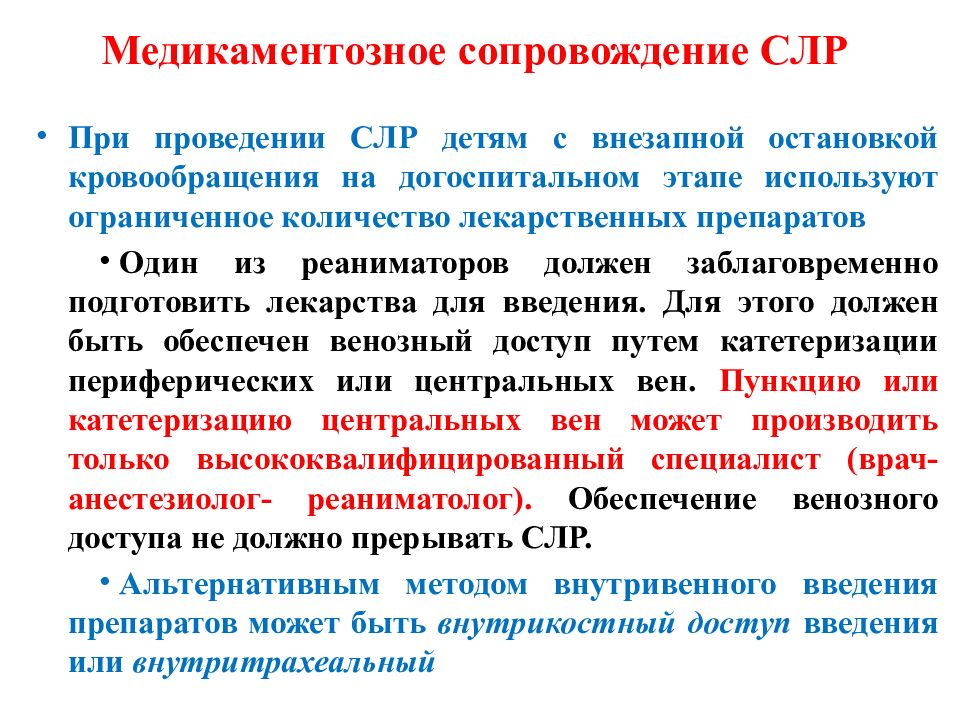 Медикаментозное сопровождение СЛР

• При проведении СЛР детям с внезапной остановкой кровообращения на догоспитальном этапе используют ограниченное количество лекарственных препаратов

• Один из реаниматоров должен заблаговременно подготовить лекарства для введения. Для этого должен быть обеспечен венозный доступ путем катетеризации периферических или центральных вен. Пункцию или катетеризацию центральных вен может производить только высококвалифицированный специалист (врач-анестезиолог- реаниматолог). Обеспечение венозного доступа не должно прерывать СЛР.

• Альтернативным методом внутривенного введения препаратов может быть внутрикостный доступ введения или внутритрахеальный